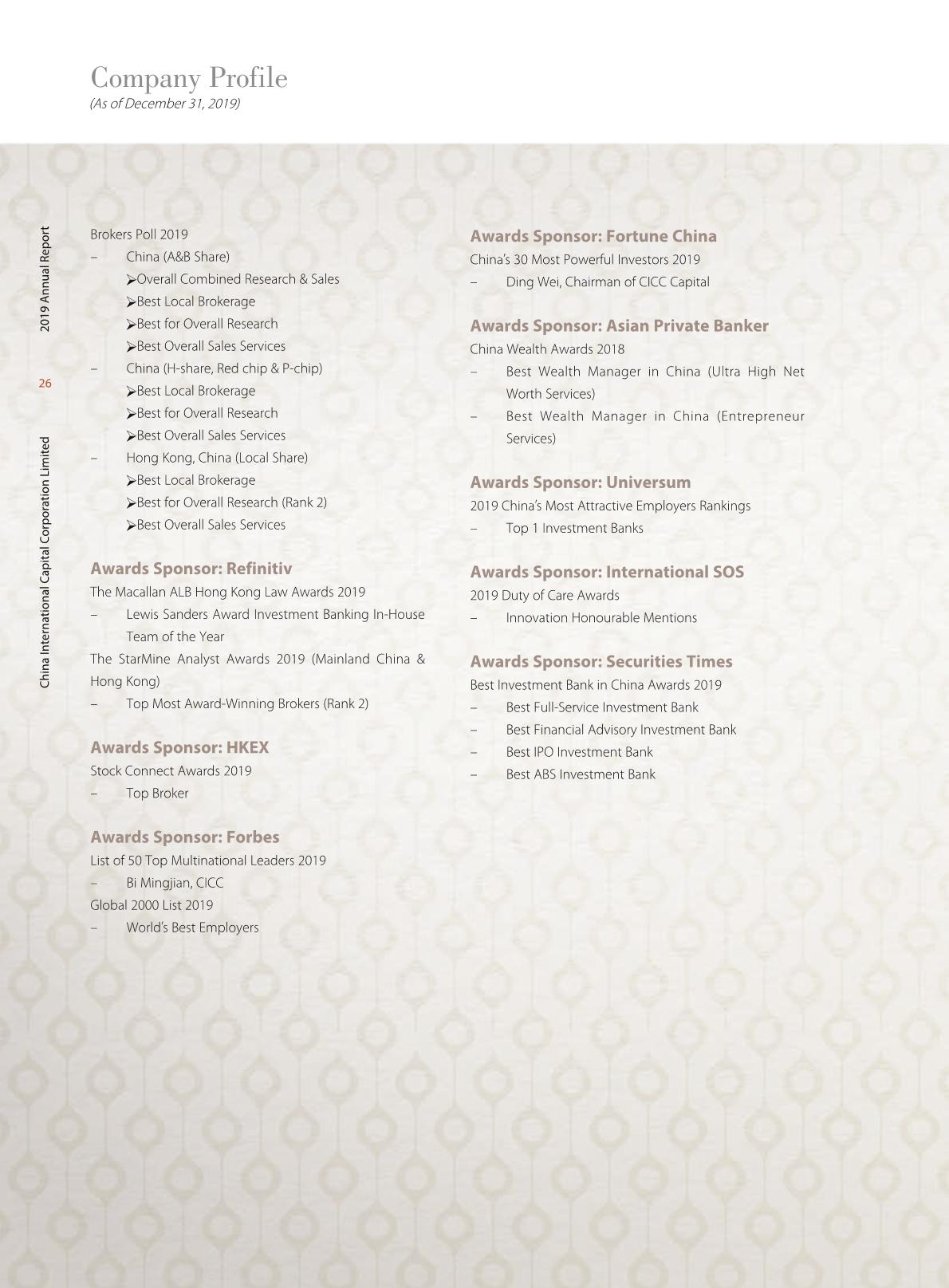 Company Profile
(As of December 31, 2019)

2019 Annual Report

26

China International Capital Corporation Limited

Brokers Poll 2019
– China (A&B Share)
➢Overall Combined Research & Sales
➢Best Local Brokerage
➢Best for Overall Research
➢Best Overall Sales Services
– China (H-share, Red chip & P-chip)
➢Best Local Brokerage
➢Best for Overall Research
➢Best Overall Sales Services
– Hong Kong, China (Local Share)
➢Best Local Brokerage
➢Best for Overall Research (Rank 2)
➢Best Overall Sales Services

Awards Sponsor: Refinitiv
The Macallan ALB Hong Kong Law Awards 2019
– Lewis Sanders Award Investment Banking In-House Team of the Year
The StarMine Analyst Awards 2019 (Mainland China & Hong Kong)
– Top Most Award-Winning Brokers (Rank 2)

Awards Sponsor: HKEX
Stock Connect Awards 2019
– Top Broker

Awards Sponsor: Forbes
List of 50 Top Multinational Leaders 2019
– Bi Mingjian, CICC
Global 2000 List 2019
– World's Best Employers

Awards Sponsor: Fortune China
China's 30 Most Powerful Investors 2019
– Ding Wei, Chairman of CICC Capital

Awards Sponsor: Asian Private Banker
China Wealth Awards 2018
– Best Wealth Manager in China (Ultra High Net Worth Services)
– Best Wealth Manager in China (Entrepreneur Services)

Awards Sponsor: Universum
2019 China's Most Attractive Employers Rankings
– Top 1 Investment Banks

Awards Sponsor: International SOS
2019 Duty of Care Awards
– Innovation Honourable Mentions

Awards Sponsor: Securities Times
Best Investment Bank in China Awards 2019
– Best Full-Service Investment Bank
– Best Financial Advisory Investment Bank
– Best IPO Investment Bank
– Best ABS Investment Bank